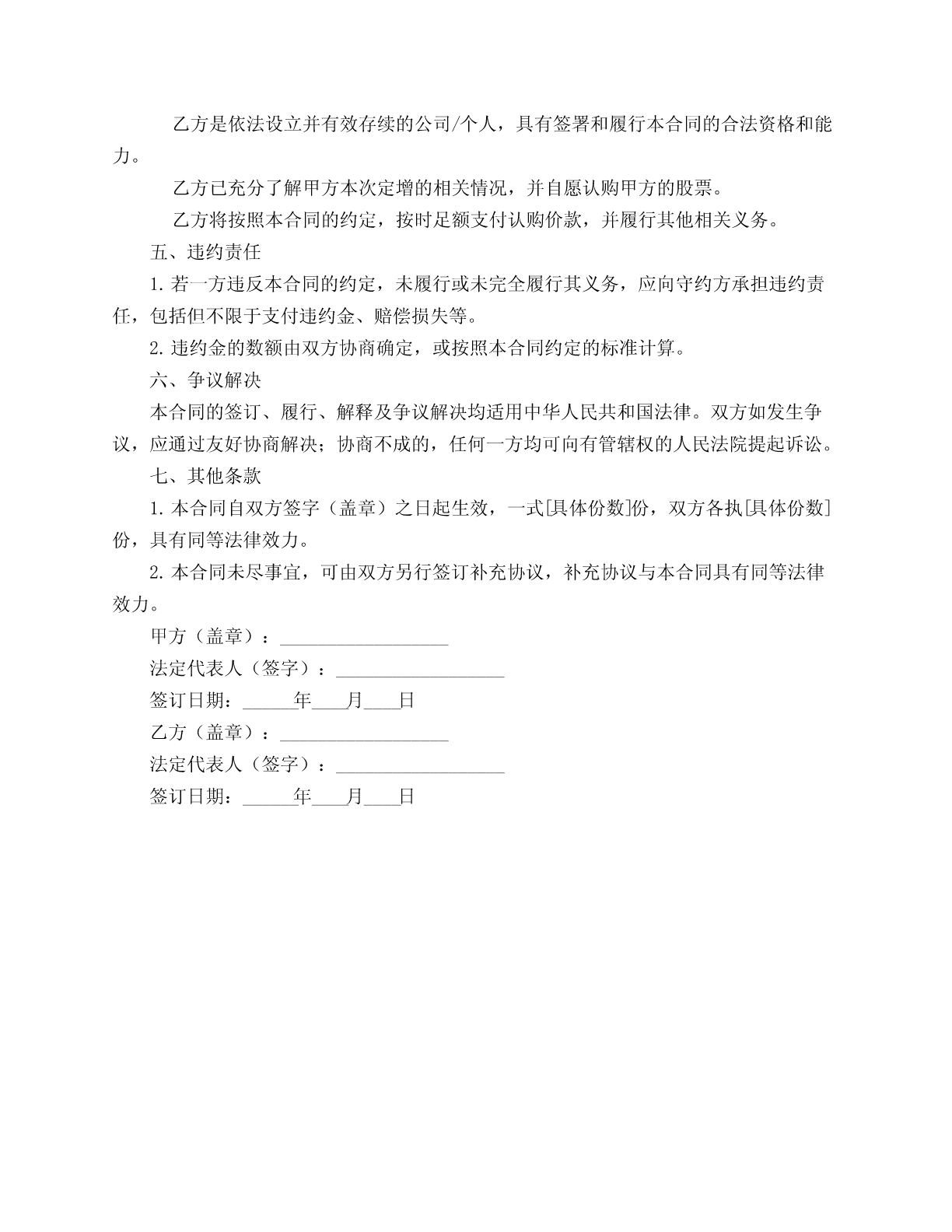 乙方是依法设立并有效存续的公司/个人，具有签署和履行本合同的合法资格和能力。

乙方已充分了解甲方本次定增的相关情况，并自愿认购甲方的股票。

乙方将按照本合同的约定，按时足额支付认购价款，并履行其他相关义务。

五、违约责任

1. 若一方违反本合同的约定，未履行或未完全履行其义务，应向守约方承担违约责任，包括但不限于支付违约金、赔偿损失等。

2. 违约金的数额由双方协商确定，或按照本合同约定的标准计算。

六、争议解决

本合同的签订、履行、解释及争议解决均适用中华人民共和国法律。双方如发生争议，应通过友好协商解决；协商不成的，任何一方均可向有管辖权的人民法院提起诉讼。

七、其他条款

1. 本合同自双方签字（盖章）之日起生效，一式[具体份数]份，双方各执[具体份数]份，具有同等法律效力。

2. 本合同未尽事宜，可由双方另行签订补充协议，补充协议与本合同具有同等法律效力。

甲方（盖章）：__________________

法定代表人（签字）：__________________

签订日期：______年____月____日

乙方（盖章）：__________________

法定代表人（签字）：__________________

签订日期：______年____月____日